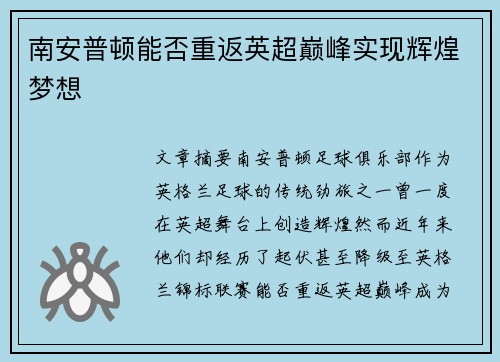 南安普顿能否重返英超巅峰实现辉煌梦想

文章摘要南安普顿足球俱乐部作为英格兰足球的传统劲旅之一曾一度在英超舞台上创造辉煌然而近年来他们却经历了起伏甚至降级至英格兰锦标联赛能否重返英超巅峰成为